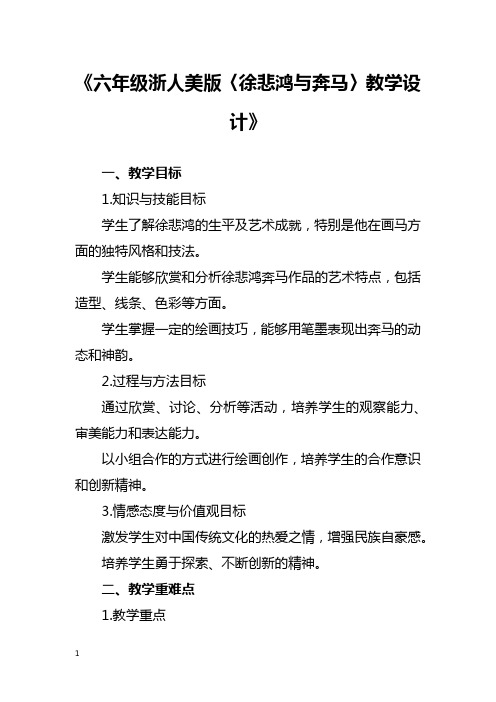 《六年级浙人美版〈徐悲鸿与奔马〉教学设计》

一、教学目标

1.知识与技能目标

学生了解徐悲鸿的生平及艺术成就，特别是他在画马方面的独特风格和技法。

学生能够欣赏和分析徐悲鸿奔马作品的艺术特点，包括造型、线条、色彩等方面。

学生掌握一定的绘画技巧，能够用笔墨表现出奔马的动态和神韵。

2.过程与方法目标

通过欣赏、讨论、分析等活动，培养学生的观察能力、审美能力和表达能力。

以小组合作的方式进行绘画创作，培养学生的合作意识和创新精神。

3.情感态度与价值观目标

激发学生对中国传统文化的热爱之情，增强民族自豪感。

培养学生勇于探索、不断创新的精神。

二、教学重难点

1.教学重点

1